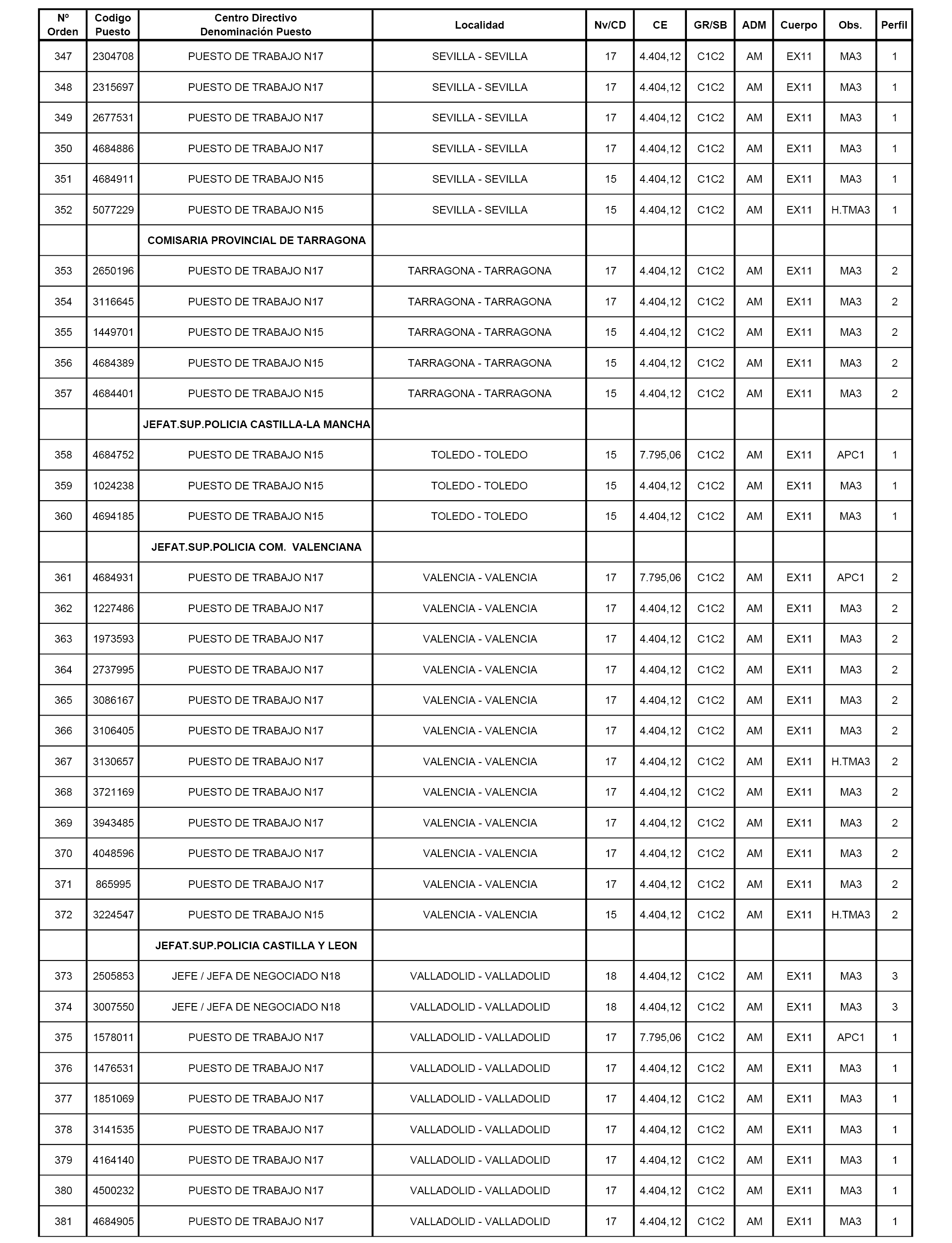 | Nº Orden | Codigo Puesto | Centro Directivo Denominación Puesto | Localidad | Nv/CD | CE | GR/SB | ADM | Cuerpo | Obs. | Perfil |
|---|---|---|---|---|---|---|---|---|---|---|
| 347 | 2304708 | PUESTO DE TRABAJO N17 | SEVILLA - SEVILLA | 17 | 4.404,12 | C1C2 | AM | EX11 | MA3 | 1 |
| 348 | 2315697 | PUESTO DE TRABAJO N17 | SEVILLA - SEVILLA | 17 | 4.404,12 | C1C2 | AM | EX11 | MA3 | 1 |
| 349 | 2677531 | PUESTO DE TRABAJO N17 | SEVILLA - SEVILLA | 17 | 4.404,12 | C1C2 | AM | EX11 | MA3 | 1 |
| 350 | 4684886 | PUESTO DE TRABAJO N17 | SEVILLA - SEVILLA | 17 | 4.404,12 | C1C2 | AM | EX11 | MA3 | 1 |
| 351 | 4684911 | PUESTO DE TRABAJO N15 | SEVILLA - SEVILLA | 15 | 4.404,12 | C1C2 | AM | EX11 | MA3 | 1 |
| 352 | 5077229 | PUESTO DE TRABAJO N15 | SEVILLA - SEVILLA | 15 | 4.404,12 | C1C2 | AM | EX11 | H.TMA3 | 1 |
| | | COMISARIA PROVINCIAL DE TARRAGONA | | | | | | | | |
| 353 | 2650196 | PUESTO DE TRABAJO N17 | TARRAGONA - TARRAGONA | 17 | 4.404,12 | C1C2 | AM | EX11 | MA3 | 2 |
| 354 | 3116645 | PUESTO DE TRABAJO N17 | TARRAGONA - TARRAGONA | 17 | 4.404,12 | C1C2 | AM | EX11 | MA3 | 2 |
| 355 | 1449701 | PUESTO DE TRABAJO N15 | TARRAGONA - TARRAGONA | 15 | 4.404,12 | C1C2 | AM | EX11 | MA3 | 2 |
| 356 | 4684389 | PUESTO DE TRABAJO N15 | TARRAGONA - TARRAGONA | 15 | 4.404,12 | C1C2 | AM | EX11 | MA3 | 2 |
| 357 | 4684401 | PUESTO DE TRABAJO N15 | TARRAGONA - TARRAGONA | 15 | 4.404,12 | C1C2 | AM | EX11 | MA3 | 2 |
| | | JEFAT.SUP.POLICIA CASTILLA-LA MANCHA | | | | | | | | |
| 358 | 4684752 | PUESTO DE TRABAJO N15 | TOLEDO - TOLEDO | 15 | 7.795,06 | C1C2 | AM | EX11 | APC1 | 1 |
| 359 | 1024238 | PUESTO DE TRABAJO N15 | TOLEDO - TOLEDO | 15 | 4.404,12 | C1C2 | AM | EX11 | MA3 | 1 |
| 360 | 4694185 | PUESTO DE TRABAJO N15 | TOLEDO - TOLEDO | 15 | 4.404,12 | C1C2 | AM | EX11 | MA3 | 1 |
| | | JEFAT.SUP.POLICIA COM. VALENCIANA | | | | | | | | |
| 361 | 4684931 | PUESTO DE TRABAJO N17 | VALENCIA - VALENCIA | 17 | 7.795,06 | C1C2 | AM | EX11 | APC1 | 2 |
| 362 | 1227486 | PUESTO DE TRABAJO N17 | VALENCIA - VALENCIA | 17 | 4.404,12 | C1C2 | AM | EX11 | MA3 | 2 |
| 363 | 1973593 | PUESTO DE TRABAJO N17 | VALENCIA - VALENCIA | 17 | 4.404,12 | C1C2 | AM | EX11 | MA3 | 2 |
| 364 | 2737995 | PUESTO DE TRABAJO N17 | VALENCIA - VALENCIA | 17 | 4.404,12 | C1C2 | AM | EX11 | MA3 | 2 |
| 365 | 3086167 | PUESTO DE TRABAJO N17 | VALENCIA - VALENCIA | 17 | 4.404,12 | C1C2 | AM | EX11 | MA3 | 2 |
| 366 | 3106405 | PUESTO DE TRABAJO N17 | VALENCIA - VALENCIA | 17 | 4.404,12 | C1C2 | AM | EX11 | MA3 | 2 |
| 367 | 3130657 | PUESTO DE TRABAJO N17 | VALENCIA - VALENCIA | 17 | 4.404,12 | C1C2 | AM | EX11 | H.TMA3 | 2 |
| 368 | 3721169 | PUESTO DE TRABAJO N17 | VALENCIA - VALENCIA | 17 | 4.404,12 | C1C2 | AM | EX11 | MA3 | 2 |
| 369 | 3943485 | PUESTO DE TRABAJO N17 | VALENCIA - VALENCIA | 17 | 4.404,12 | C1C2 | AM | EX11 | MA3 | 2 |
| 370 | 4048596 | PUESTO DE TRABAJO N17 | VALENCIA - VALENCIA | 17 | 4.404,12 | C1C2 | AM | EX11 | MA3 | 2 |
| 371 | 865995 | PUESTO DE TRABAJO N17 | VALENCIA - VALENCIA | 17 | 4.404,12 | C1C2 | AM | EX11 | MA3 | 2 |
| 372 | 3224547 | PUESTO DE TRABAJO N15 | VALENCIA - VALENCIA | 15 | 4.404,12 | C1C2 | AM | EX11 | H.TMA3 | 2 |
| | | JEFAT.SUP.POLICIA CASTILLA Y LEON | | | | | | | | |
| 373 | 2505853 | JEFE / JEFA DE NEGOCIADO N18 | VALLADOLID - VALLADOLID | 18 | 4.404,12 | C1C2 | AM | EX11 | MA3 | 3 |
| 374 | 3007550 | JEFE / JEFA DE NEGOCIADO N18 | VALLADOLID - VALLADOLID | 18 | 4.404,12 | C1C2 | AM | EX11 | MA3 | 3 |
| 375 | 1578011 | PUESTO DE TRABAJO N17 | VALLADOLID - VALLADOLID | 17 | 7.795,06 | C1C2 | AM | EX11 | APC1 | 1 |
| 376 | 1476531 | PUESTO DE TRABAJO N17 | VALLADOLID - VALLADOLID | 17 | 4.404,12 | C1C2 | AM | EX11 | MA3 | 1 |
| 377 | 1851069 | PUESTO DE TRABAJO N17 | VALLADOLID - VALLADOLID | 17 | 4.404,12 | C1C2 | AM | EX11 | MA3 | 1 |
| 378 | 3141535 | PUESTO DE TRABAJO N17 | VALLADOLID - VALLADOLID | 17 | 4.404,12 | C1C2 | AM | EX11 | MA3 | 1 |
| 379 | 4164140 | PUESTO DE TRABAJO N17 | VALLADOLID - VALLADOLID | 17 | 4.404,12 | C1C2 | AM | EX11 | MA3 | 1 |
| 380 | 4500232 | PUESTO DE TRABAJO N17 | VALLADOLID - VALLADOLID | 17 | 4.404,12 | C1C2 | AM | EX11 | MA3 | 1 |
| 381 | 4684905 | PUESTO DE TRABAJO N17 | VALLADOLID - VALLADOLID | 17 | 4.404,12 | C1C2 | AM | EX11 | MA3 | 1 |